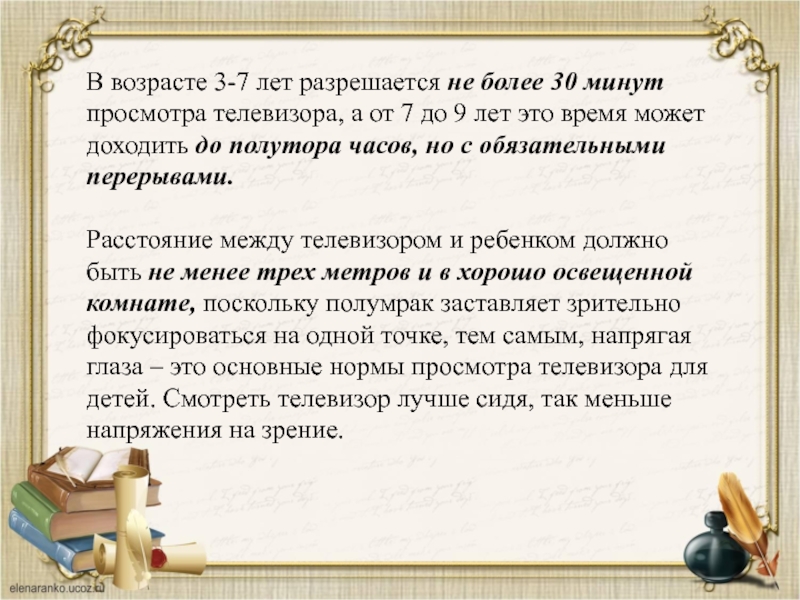 В возрасте 3-7 лет разрешается не более 30 минут просмотра телевизора, а от 7 до 9 лет это время может доходить до полутора часов, но с обязательными перерывами.

Расстояние между телевизором и ребенком должно быть не менее трех метров и в хорошо освещенной комнате, поскольку полумрак заставляет зрительно фокусироваться на одной точке, тем самым, напрягая глаза – это основные нормы просмотра телевизора для детей. Смотреть телевизор лучше сидя, так меньше напряжения на зрение.

elenaranko.ucoz.ru